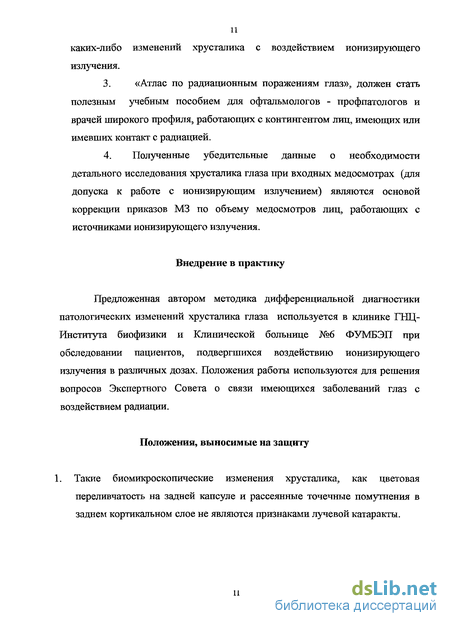 11

каких-либо изменений хрусталика с воздействием ионизирующего излучения.

3. «Атлас по радиационным поражениям глаз», должен стать полезным учебным пособием для офтальмологов - профпатологов и врачей широкого профиля, работающих с контингентом лиц, имеющих или имевших контакт с радиацией.

4. Полученные убедительные данные о необходимости детального исследования хрусталика глаза при входных медосмотрах (для допуска к работе с ионизирующим излучением) являются основой коррекции приказов МЗ по объему медосмотров лиц, работающих с источниками ионизирующего излучения.

Внедрение в практику

Предложенная автором методика дифференциальной диагностики патологических изменений хрусталика глаза используется в клинике ГНЦ-Института биофизики и Клинической больнице №6 ФУМБЭП при обследовании пациентов, подвергшихся воздействию ионизирующего излучения в различных дозах. Положения работы используются для решения вопросов Экспертного Совета о связи имеющихся заболеваний глаз с воздействием радиации.

Положения, выносимые на защиту

1. Такие биомикроскопические изменения хрусталика, как цветовая переливчатость на задней капсуле и рассеянные точечные помутнения в заднем кортикальном слое не являются признаками лучевой катаракты.

11

dsLib.net
библиотека диссертаций